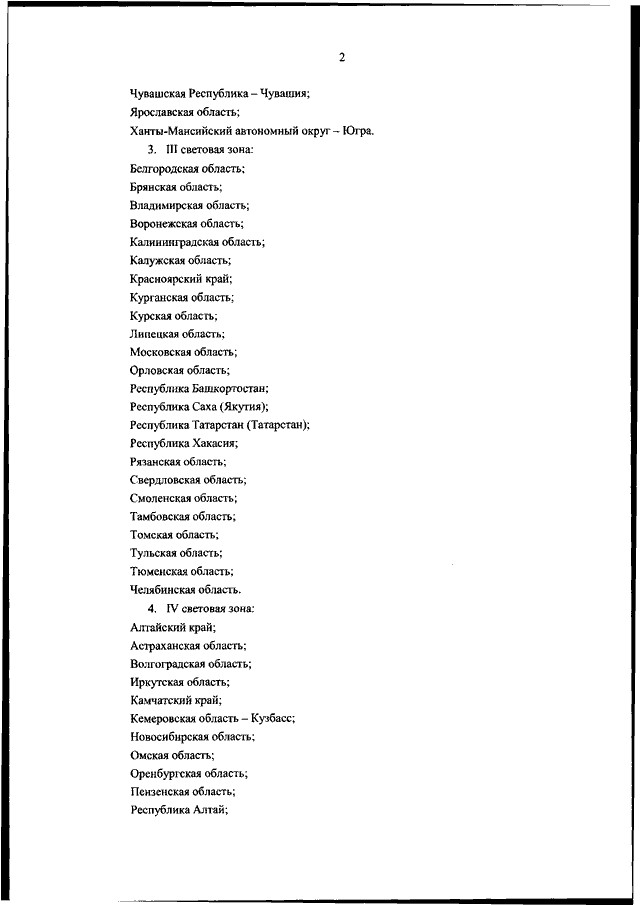 2

Чувашская Республика – Чувашия;
Ярославская область;
Ханты-Мансийский автономный округ – Югра.

3. III световая зона:
Белгородская область;
Брянская область;
Владимирская область;
Воронежская область;
Калининградская область;
Калужская область;
Красноярский край;
Курганская область;
Курская область;
Липецкая область;
Московская область;
Орловская область;
Республика Башкортостан;
Республика Саха (Якутия);
Республика Татарстан (Татарстан);
Республика Хакасия;
Рязанская область;
Свердловская область;
Смоленская область;
Тамбовская область;
Томская область;
Тульская область;
Тюменская область;
Челябинская область.

4. IV световая зона:
Алтайский край;
Астраханская область;
Волгоградская область;
Иркутская область;
Камчатский край;
Кемеровская область – Кузбасс;
Новосибирская область;
Омская область;
Оренбургская область;
Пензенская область;
Республика Алтай;